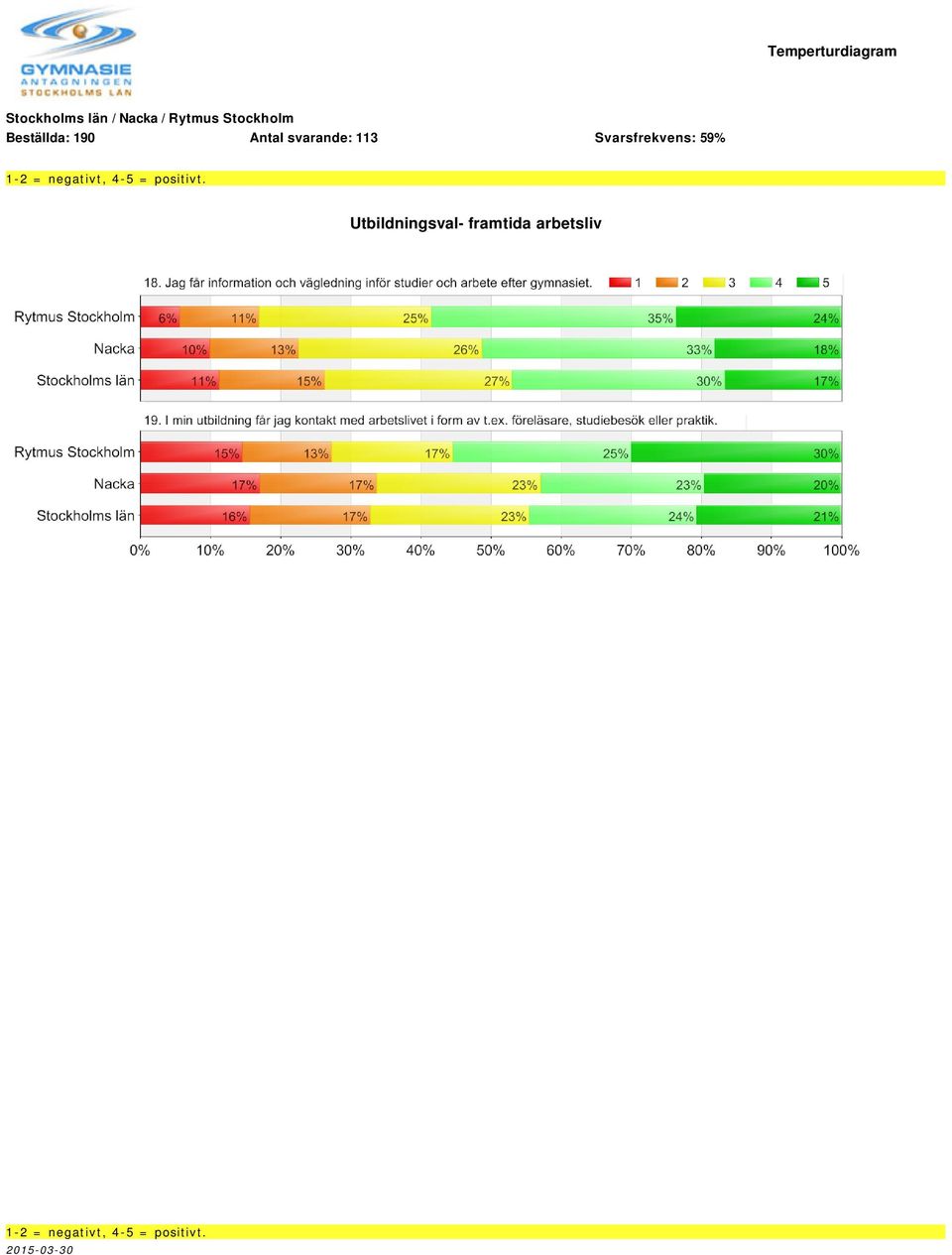 GYMNASIE
ANTAGNINGEN
STOCKHOLMS LÄN

Temperturdiagram

Stockholms län / Nacka / Rytmus Stockholm
Beställda: 190 Antal svarande: 113 Svarsfrekvens: 59%

1-2 = negativt, 4-5 = positivt.

Utbildningsval- framtida arbetsliv

18. Jag får information och vägledning inför studier och arbete efter gymnasiet.
1 2 3 4 5

Rytmus Stockholm 6% 11% 25% 35% 24%
Nacka 10% 13% 26% 33% 18%
Stockholms län 11% 15% 27% 30% 17%

19. I min utbildning får jag kontakt med arbetslivet i form av t.ex. föreläsare, studiebesök eller praktik.

Rytmus Stockholm 15% 13% 17% 25% 30%
Nacka 17% 17% 23% 23% 20%
Stockholms län 16% 17% 23% 24% 21%

0% 10% 20% 30% 40% 50% 60% 70% 80% 90% 100%

1-2 = negativt, 4-5 = positivt.
2015-03-30